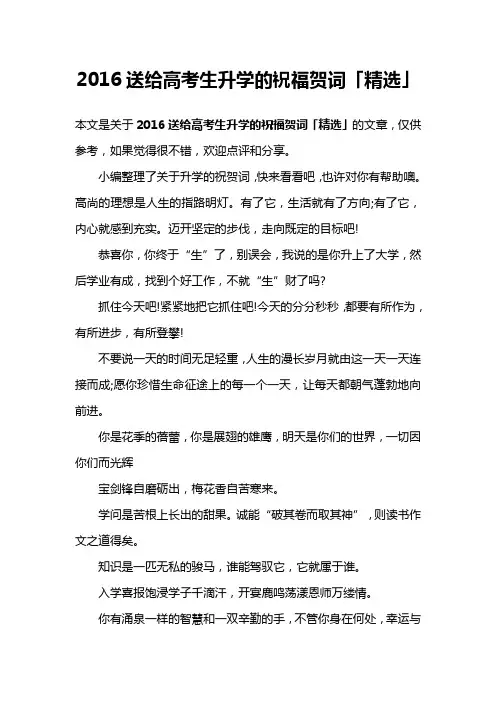 2016 送给高考生升学的祝福贺词「精选」

本文是关于 2016 送给高考生升学的祝福贺词「精选」的文章，仅供参考，如果觉得很不错，欢迎点评和分享。

小编整理了关于升学的祝贺词，快来看看吧，也许对你有帮助噢。高尚的理想是人生的指路明灯。有了它，生活就有了方向;有了它，内心就感到充实。迈开坚定的步伐，走向既定的目标吧!

恭喜你，你终于“生”了，别误会，我说的是你升上了大学，然后学业有成，找到个好工作，不就“生”财了吗?

抓住今天吧!紧紧地把它抓住吧!今天的分分秒秒，都要有所作为，有所进步，有所登攀!

不要说一天的时间无足轻重，人生的漫长岁月就由这一天一天连接而成;愿你珍惜生命征途上的每一个一天，让每天都朝气蓬勃地向前进。

你是花季的蓓蕾，你是展翅的雄鹰，明天是你们的世界，一切因你们而光辉

宝剑锋自磨砺出，梅花香自苦寒来。

学问是苦根上长出的甜果。诚能“破其卷而取其神”，则读书作文之道得矣。

知识是一匹无私的骏马，谁能驾驭它，它就属于谁。

入学喜报饱浸学子千滴汗，开宴鹿鸣荡漾恩师万缕情。

你有涌泉一样的智慧和一双辛勤的手，不管你身在何处，幸运与